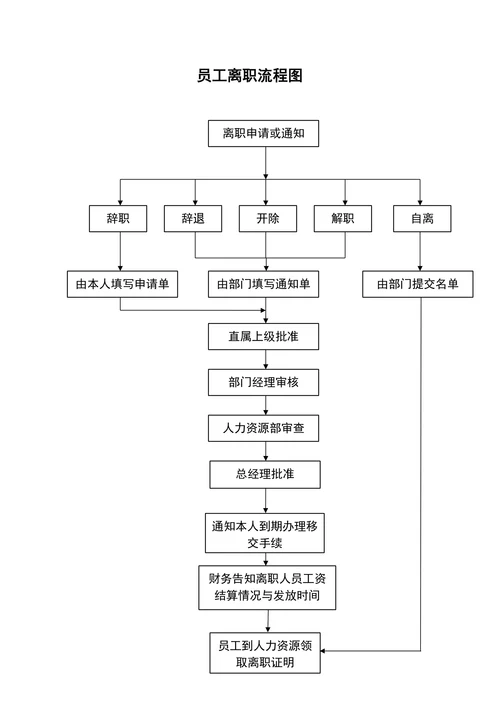 员工离职流程图

离职申请或通知

辞职

辞退

开除

解职

自离

由本人填写申请单

由部门填写通知单

由部门提交名单

直属上级批准

部门经理审核

人力资源部审查

总经理批准

通知本人到期办理移交手续

财务告知离职人员工资结算情况与发放时间

员工到人力资源领取离职证明